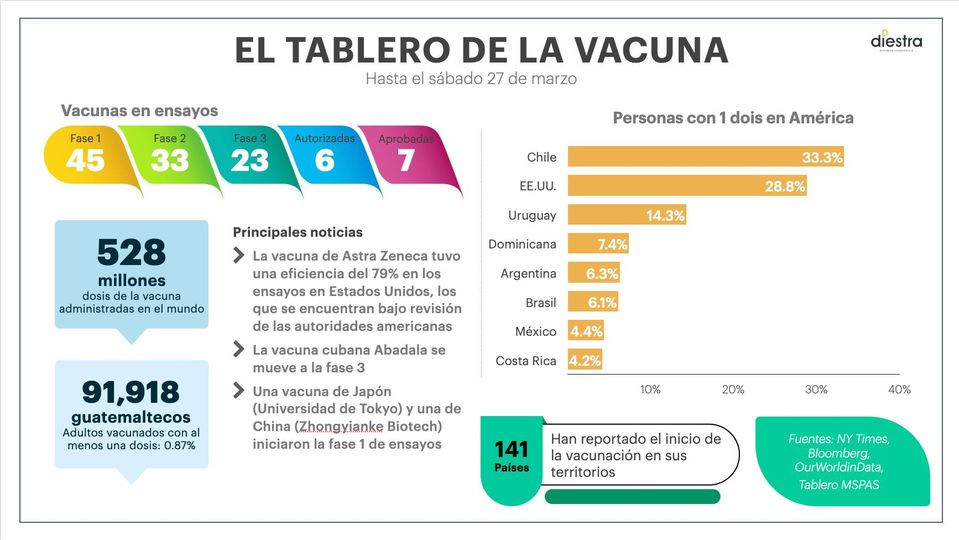 EL TABLERO DE LA VACUNA

Hasta el sábado 27 de marzo

diestra

Vacunas en ensayos

Fase 1 45
Fase 2 33
Fase 3 23
Autorizadas 6
Aprobadas 7

528 millones
dosis de la vacuna administradas en el mundo

91,918 guatemaltecos
Adultos vacunados con al menos una dosis: 0.87%

Principales noticias

La vacuna de Astra Zeneca tuvo una eficiencia del 79% en los ensayos en Estados Unidos, los que se encuentran bajo revisión de las autoridades americanas

La vacuna cubana Abadala se mueve a la fase 3

Una vacuna de Japón (Universidad de Tokyo) y una de China (Zhongyianke Biotech) iniciaron la fase 1 de ensayos

Personas con 1 dois en América

Chile 33.3%
EE.UU. 28.8%
Uruguay 14.3%
Dominicana 7.4%
Argentina 6.3%
Brasil 6.1%
México 4.4%
Costa Rica 4.2%

10% 20% 30% 40%

141 Países
Han reportado el inicio de la vacunación en sus territorios

Fuentes: NY Times, Bloomberg, OurWorldinData, Tablero MSPAS